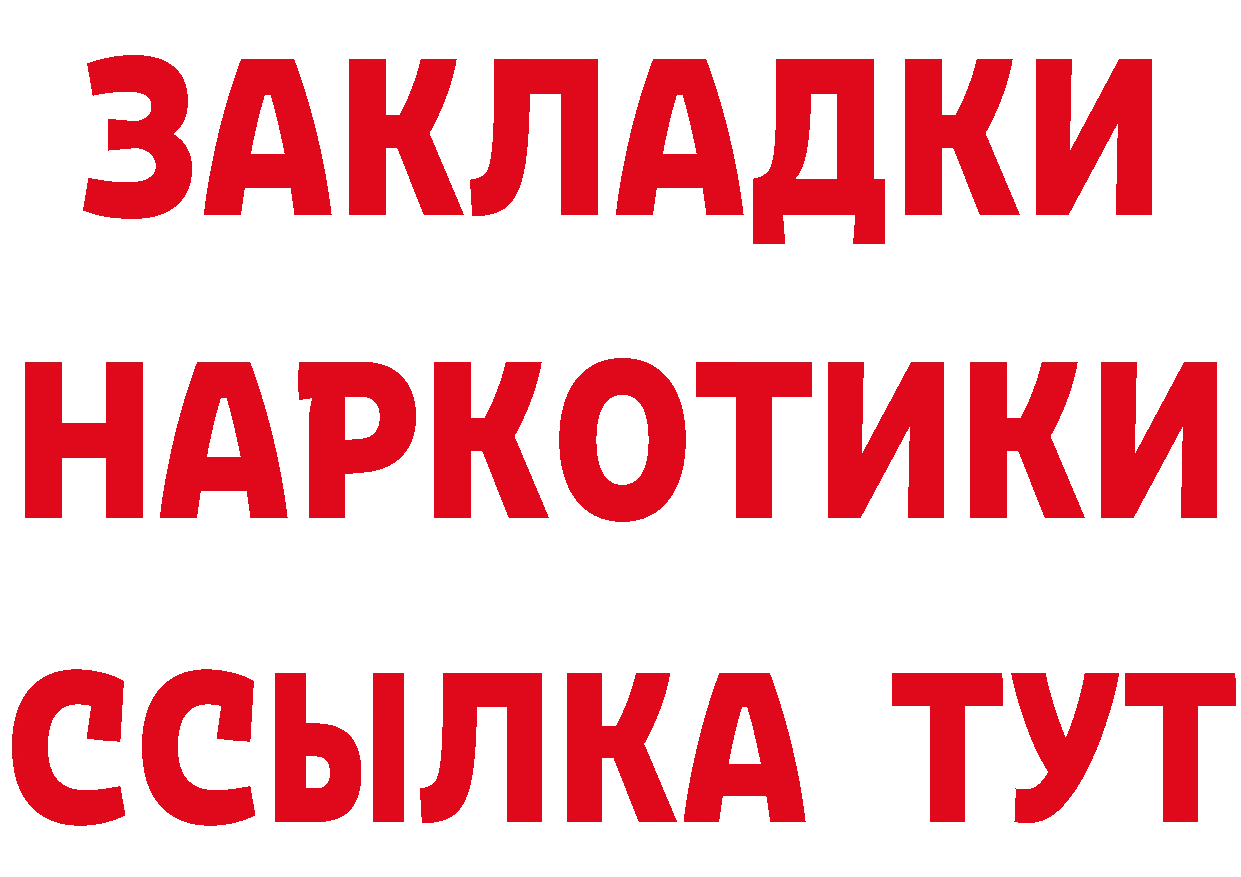 ЗАКЛАДКИ НАРКОТИКИ ССЫЛКА ТУТ